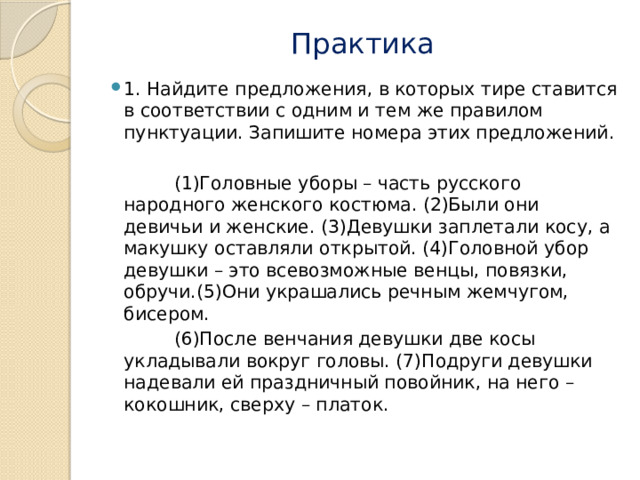 Практика

1. Найдите предложения, в которых тире ставится в соответствии с одним и тем же правилом пунктуации. Запишите номера этих предложений.

(1)Головные уборы – часть русского народного женского костюма. (2)Были они девичьи и женские. (3)Девушки заплетали косу, а макушку оставляли открытой. (4)Головной убор девушки – это всевозможные венцы, повязки, обручи.(5)Они украшались речным жемчугом, бисером.

(6)После венчания девушки две косы укладывали вокруг головы. (7)Подруги девушки надевали ей праздничный повойник, на него – кокошник, сверху – платок.